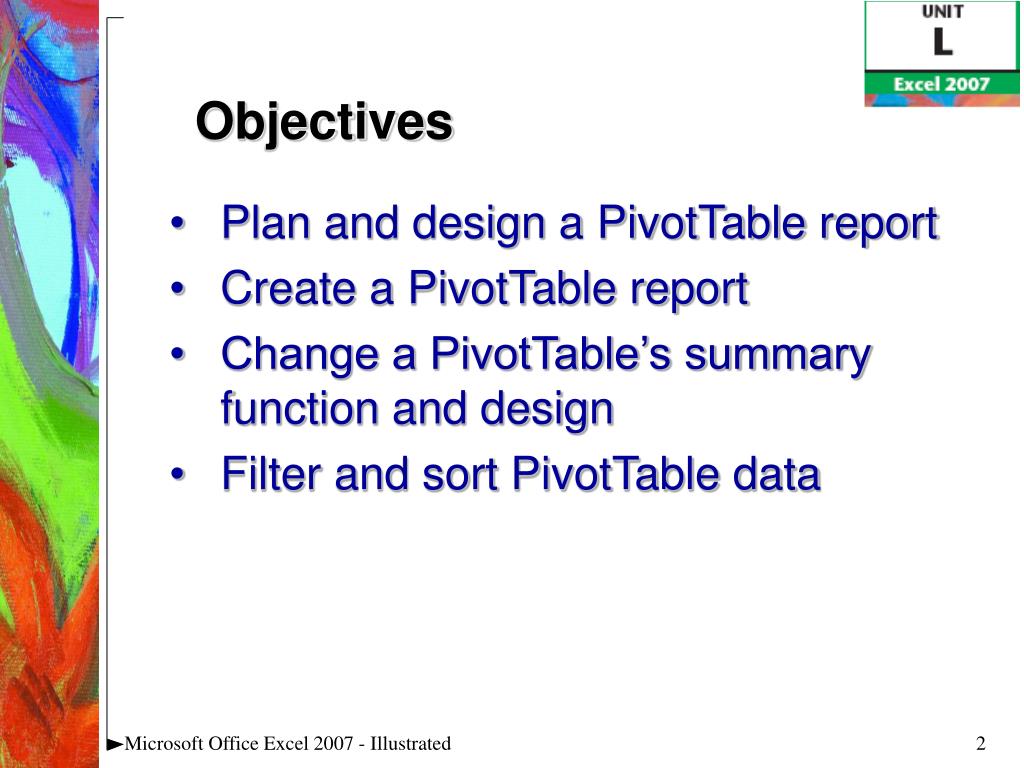 UNIT
L
Excel 2007

Objectives

• Plan and design a PivotTable report
• Create a PivotTable report
• Change a PivotTable’s summary function and design
• Filter and sort PivotTable data

►Microsoft Office Excel 2007 - Illustrated

2